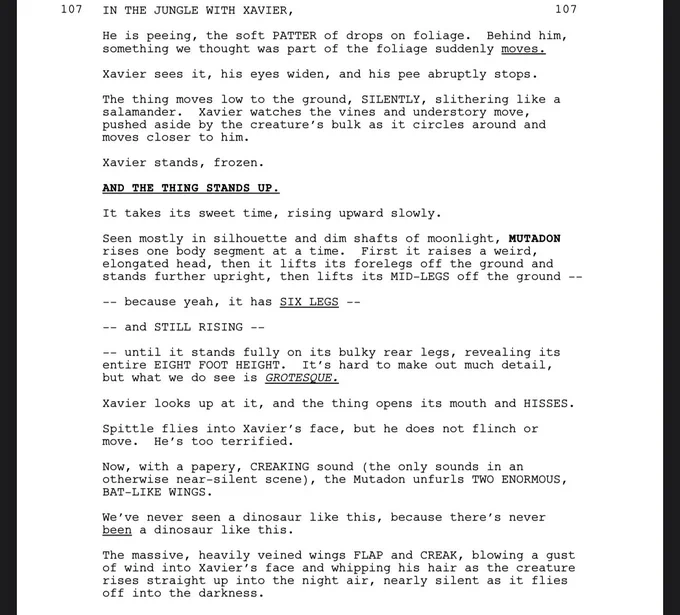 107 IN THE JUNGLE WITH XAVIER, 107

He is peeing, the soft PATTER of drops on foliage. Behind him, something we thought was part of the foliage suddenly moves.

Xavier sees it, his eyes widen, and his pee abruptly stops.

The thing moves low to the ground, SILENTLY, slithering like a salamander. Xavier watches the vines and understory move, pushed aside by the creature's bulk as it circles around and moves closer to him.

Xavier stands, frozen.

AND THE THING STANDS UP.

It takes its sweet time, rising upward slowly.

Seen mostly in silhouette and dim shafts of moonlight, MUTADON rises one body segment at a time. First it raises a weird, elongated head, then it lifts its forelegs off the ground and stands further upright, then lifts its MID-LEGS off the ground --

-- because yeah, it has SIX LEGS --

-- and STILL RISING --

-- until it stands fully on its bulky rear legs, revealing its entire EIGHT FOOT HEIGHT. It's hard to make out much detail, but what we do see is GROTESQUE.

Xavier looks up at it, and the thing opens its mouth and HISSES.

Spittle flies into Xavier's face, but he does not flinch or move. He's too terrified.

Now, with a papery, CREAKING sound (the only sounds in an otherwise near-silent scene), the Mutadon unfurls TWO ENORMOUS, BAT-LIKE WINGS.

We've never seen a dinosaur like this, because there's never been a dinosaur like this.

The massive, heavily veined wings FLAP and CREAK, blowing a gust of wind into Xavier's face and whipping his hair as the creature rises straight up into the night air, nearly silent as it flies off into the darkness.